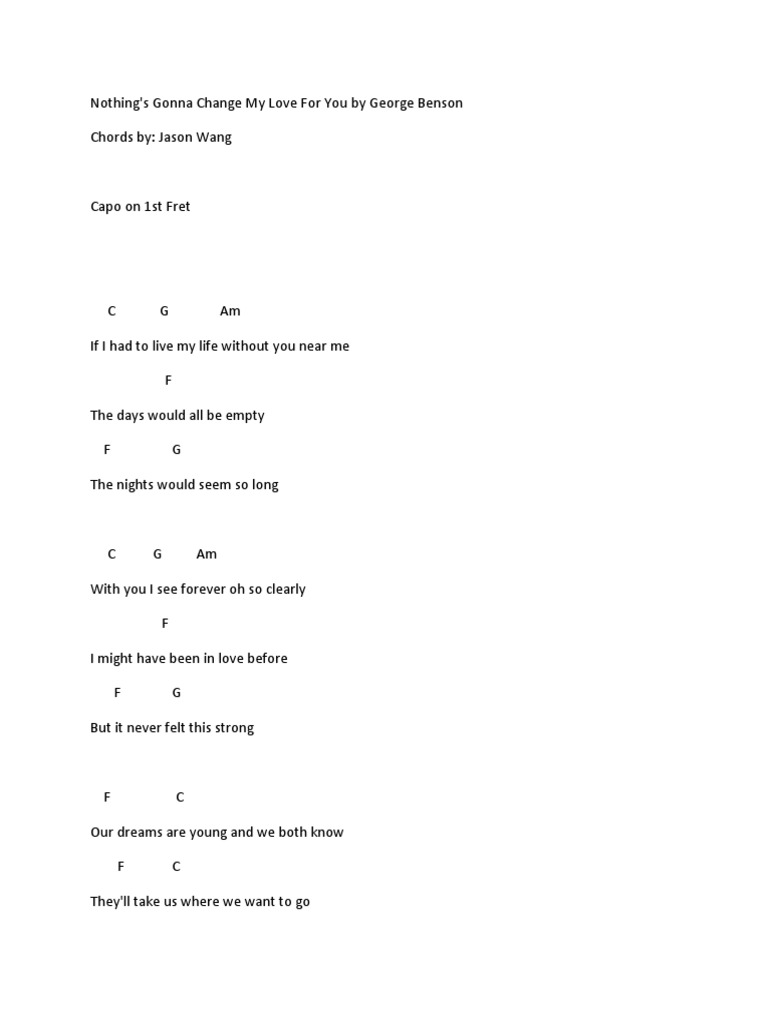 Nothing's Gonna Change My Love For You by George Benson

Chords by: Jason Wang

Capo on 1st Fret

C G Am

If I had to live my life without you near me

F

The days would all be empty

F G

The nights would seem so long

C G Am

With you I see forever oh so clearly

F

I might have been in love before

F G

But it never felt this strong

F C

Our dreams are young and we both know

F C

They'll take us where we want to go